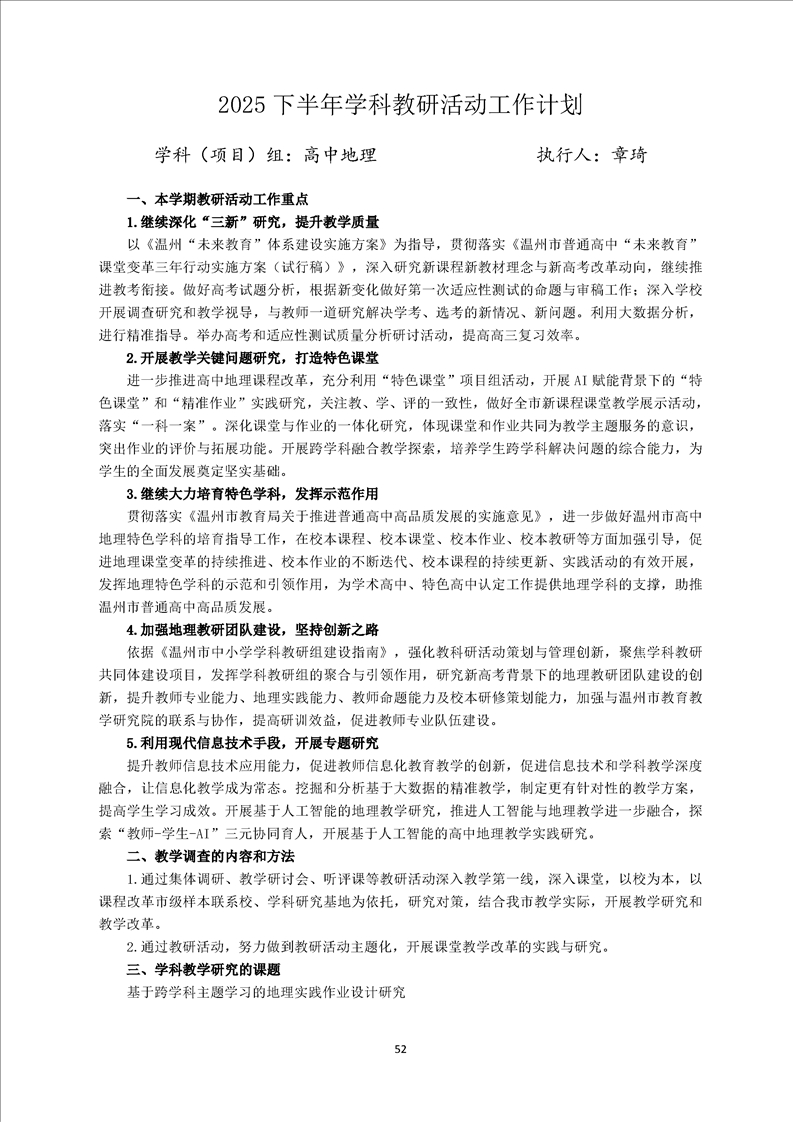 2025 下半年学科教研活动工作计划

学科（项目）组：高中地理　　　　　　执行人：章琦

一、本学期教研活动工作重点

1.继续深化“三新”研究，提升教学质量

以《温州“未来教育”体系建设实施方案》为指导，贯彻落实《温州市普通高中“未来教育”课堂变革三年行动实施方案（试行稿）》，深入研究新课程新教材理念与新高考改革动向，继续推进教考衔接。做好高考试题分析，根据新变化做好第一次适应性测试的命题与审稿工作；深入学校开展调查研究和教学视导，与教师一道研究解决学考、选考的新情况、新问题。利用大数据分析，进行精准指导。举办高考和适应性测试质量分析研讨活动，提高高三复习效率。

2.开展教学关键问题研究，打造特色课堂

进一步推进高中地理课程改革，充分利用“特色课堂”项目组活动，开展 AI 赋能背景下的“特色课堂”和“精准作业”实践研究，关注教、学、评的一致性，做好全市新课程课堂教学展示活动，落实“一科一案”。深化课堂与作业的一体化研究，体现课堂和作业共同为教学主题服务的意识，突出作业的评价与拓展功能。开展跨学科融合教学探索，培养学生跨学科解决问题的综合能力，为学生的全面发展奠定坚实基础。

3.继续大力培育特色学科，发挥示范作用

贯彻落实《温州市教育局关于推进普通高中高品质发展的实施意见》，进一步做好温州市高中地理特色学科的培育指导工作，在校本课程、校本课堂、校本作业、校本教研等方面加强引导，促进地理课堂变革的持续推进、校本作业的不断迭代、校本课程的持续更新、实践活动的有效开展，发挥地理特色学科的示范和引领作用，为学术高中、特色高中认定工作提供地理学科的支撑，助推温州市普通高中高品质发展。

4.加强地理教研团队建设，坚持创新之路

依据《温州市中小学学科教研组建设指南》，强化教科研活动策划与管理创新，聚焦学科教研共同体建设项目，发挥学科教研组的聚合与引领作用，研究新高考背景下的地理教研团队建设的创新，提升教师专业能力、地理实践能力、教师命题能力及校本研修策划能力，加强与温州市教育教学研究院的联系与协作，提高研训效益，促进教师专业队伍建设。

5.利用现代信息技术手段，开展专题研究

提升教师信息技术应用能力，促进教师信息化教育教学的创新，促进信息技术和学科教学深度融合，让信息化教学成为常态。挖掘和分析基于大数据的精准教学，制定更有针对性的教学方案，提高学生学习成效。开展基于人工智能的地理教学研究，推进人工智能与地理教学进一步融合，探索“教师-学生-AI”三元协同育人，开展基于人工智能的高中地理教学实践研究。

二、教学调查的内容和方法

1.通过集体调研、教学研讨会、听评课等教研活动深入教学第一线，深入课堂，以校为本，以课程改革市级样本联系校、学科研究基地为依托，研究对策，结合我市教学实际，开展教学研究和教学改革。

2.通过教研活动，努力做到教研活动主题化，开展课堂教学改革的实践与研究。

三、学科教学研究的课题

基于跨学科主题学习的地理实践作业设计研究

52